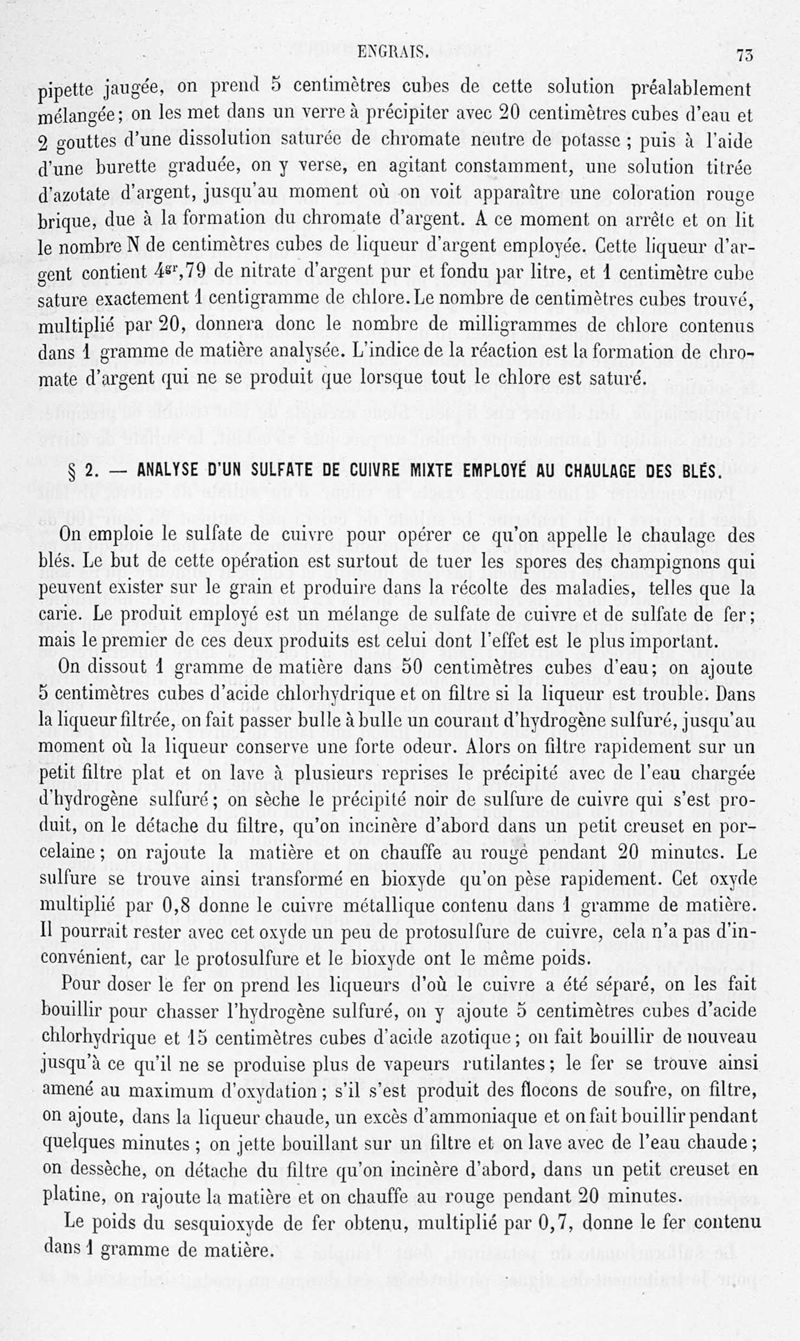 ENGRAIS. 73

pipette jaugée, on prend 5 centimètres cubes de cette solution préalablement mélangée; on les met dans un verre à précipiter avec 20 centimètres cubes d'eau et 2 gouttes d'une dissolution saturée de chromate neutre de potasse ; puis à l'aide d'une burette graduée, on y verse, en agitant constamment, une solution titrée d'azotate d'argent, jusqu'au moment où on voit apparaître une coloration rouge brique, due à la formation du chromate d'argent. A ce moment on arrête et on lit le nombre N de centimètres cubes de liqueur d'argent employée. Cette liqueur d'argent contient $4^{gr},79$ de nitrate d'argent pur et fondu par litre, et 1 centimètre cube sature exactement 1 centigramme de chlore. Le nombre de centimètres cubes trouvé, multiplié par 20, donnera donc le nombre de milligrammes de chlore contenus dans 1 gramme de matière analysée. L'indice de la réaction est la formation de chromate d'argent qui ne se produit que lorsque tout le chlore est saturé.

§ 2. — ANALYSE D'UN SULFATE DE CUIVRE MIXTE EMPLOYÉ AU CHAULAGE DES BLÉS.

On emploie le sulfate de cuivre pour opérer ce qu'on appelle le chaulage des blés. Le but de cette opération est surtout de tuer les spores des champignons qui peuvent exister sur le grain et produire dans la récolte des maladies, telles que la carie. Le produit employé est un mélange de sulfate de cuivre et de sulfate de fer; mais le premier de ces deux produits est celui dont l'effet est le plus important.

On dissout 1 gramme de matière dans 50 centimètres cubes d'eau; on ajoute 5 centimètres cubes d'acide chlorhydrique et on filtre si la liqueur est trouble. Dans la liqueur filtrée, on fait passer bulle à bulle un courant d'hydrogène sulfuré, jusqu'au moment où la liqueur conserve une forte odeur. Alors on filtre rapidement sur un petit filtre plat et on lave à plusieurs reprises le précipité avec de l'eau chargée d'hydrogène sulfuré; on sèche le précipité noir de sulfure de cuivre qui s'est produit, on le détache du filtre, qu'on incinère d'abord dans un petit creuset en porcelaine; on rajoute la matière et on chauffe au rouge pendant 20 minutes. Le sulfure se trouve ainsi transformé en bioxyde qu'on pèse rapidement. Cet oxyde multiplié par 0,8 donne le cuivre métallique contenu dans 1 gramme de matière. Il pourrait rester avec cet oxyde un peu de protosulfure de cuivre, cela n'a pas d'inconvénient, car le protosulfure et le bioxyde ont le même poids.

Pour doser le fer on prend les liqueurs d'où le cuivre a été séparé, on les fait bouillir pour chasser l'hydrogène sulfuré, on y ajoute 5 centimètres cubes d'acide chlorhydrique et 15 centimètres cubes d'acide azotique; on fait bouillir de nouveau jusqu'à ce qu'il ne se produise plus de vapeurs rutilantes; le fer se trouve ainsi amené au maximum d'oxydation; s'il s'est produit des flocons de soufre, on filtre, on ajoute, dans la liqueur chaude, un excès d'ammoniaque et on fait bouillir pendant quelques minutes ; on jette bouillant sur un filtre et on lave avec de l'eau chaude; on dessèche, on détache du filtre qu'on incinère d'abord, dans un petit creuset en platine, on rajoute la matière et on chauffe au rouge pendant 20 minutes.

Le poids du sesquioxyde de fer obtenu, multiplié par 0,7, donne le fer contenu dans 1 gramme de matière.